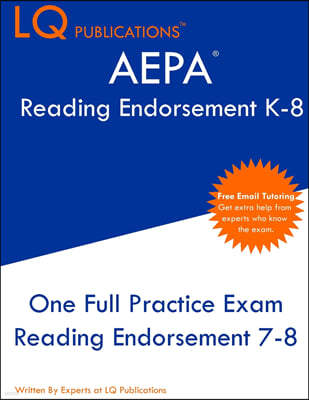 LQ PUBLICATIONS™

AEPA®

Reading Endorsement K-8

Free Email Tutoring
Get extra help from experts who know the exam.

One Full Practice Exam
Reading Endorsement 7-8

Written By Experts at LQ Publications